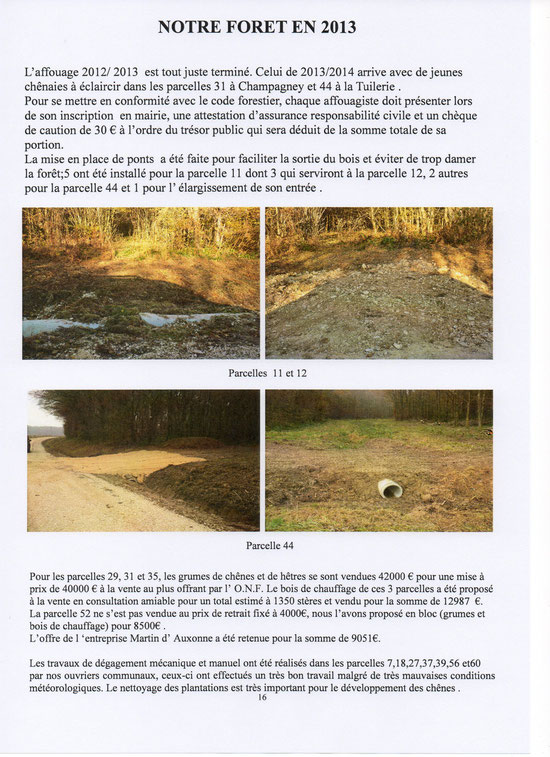 NOTRE FORET EN 2013

L'affouage 2012/ 2013 est tout juste terminé. Celui de 2013/2014 arrive avec de jeunes chênaies à éclaircir dans les parcelles 31 à Champagney et 44 à la Tuilerie .
Pour se mettre en conformité avec le code forestier, chaque affouagiste doit présenter lors de son inscription en mairie, une attestation d'assurance responsabilité civile et un chèque de caution de 30 € à l'ordre du trésor public qui sera déduit de la somme totale de sa portion.
La mise en place de ponts a été faite pour faciliter la sortie du bois et éviter de trop damer la forêt;5 ont été installé pour la parcelle 11 dont 3 qui serviront à la parcelle 12, 2 autres pour la parcelle 44 et 1 pour l' élargissement de son entrée .

Parcelles 11 et 12

Parcelle 44

Pour les parcelles 29, 31 et 35, les grumes de chênes et de hêtres se sont vendues 42000 € pour une mise à prix de 40000 € à la vente au plus offrant par l' O.N.F. Le bois de chauffage de ces 3 parcelles a été proposé à la vente en consultation amiable pour un total estimé à 1350 stères et vendu pour la somme de 12987 €.
La parcelle 52 ne s'est pas vendue au prix de retrait fixé à 4000€, nous l'avons proposé en bloc (grumes et bois de chauffage) pour 8500€ .
L'offre de l 'entreprise Martin d' Auxonne a été retenue pour la somme de 9051€.

Les travaux de dégagement mécanique et manuel ont été réalisés dans les parcelles 7,18,27,37,39,56 et60 par nos ouvriers communaux, ceux-ci ont effectués un très bon travail malgré de très mauvaises conditions météorologiques. Le nettoyage des plantations est très important pour le développement des chênes .
16